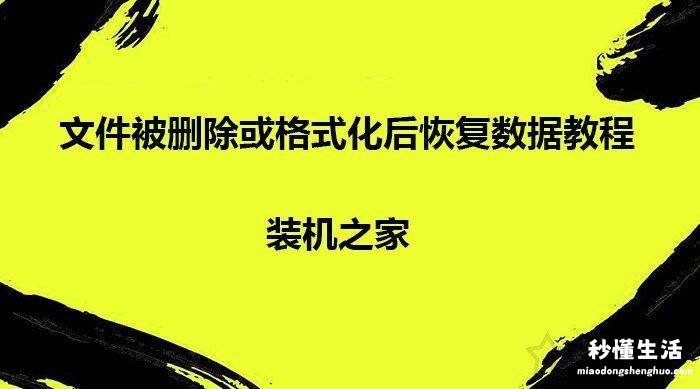 文件被删除或格式化后恢复数据教程

装机之家

秒懂生活
miaodongshenghuo.com